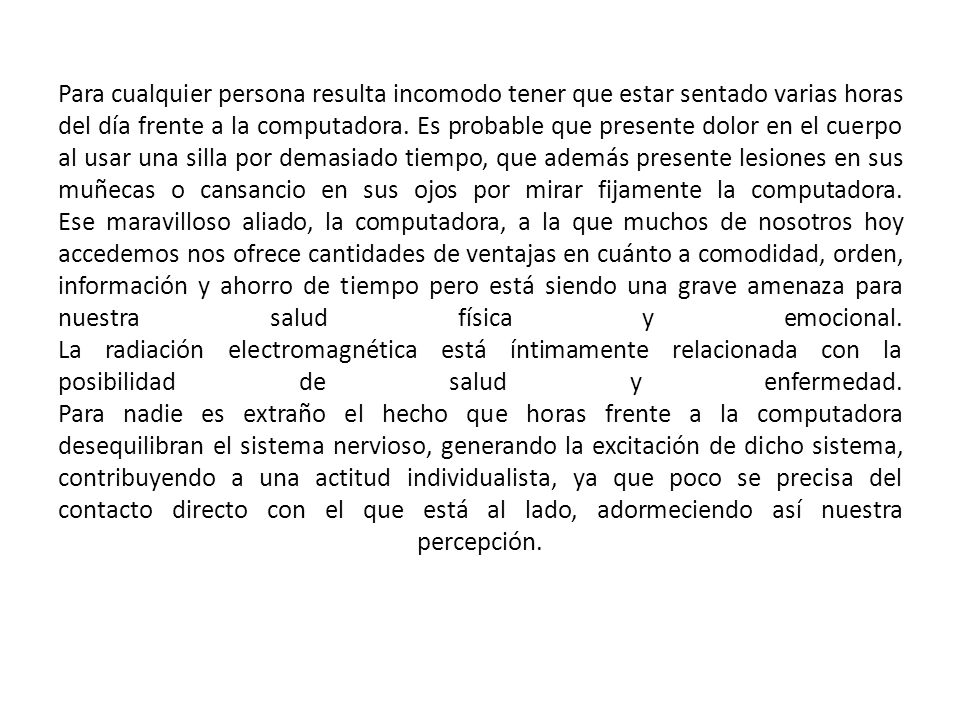 Para cualquier persona resulta incomodo tener que estar sentado varias horas del día frente a la computadora. Es probable que presente dolor en el cuerpo al usar una silla por demasiado tiempo, que además presente lesiones en sus muñecas o cansancio en sus ojos por mirar fijamente la computadora.
Ese maravilloso aliado, la computadora, a la que muchos de nosotros hoy accedemos nos ofrece cantidades de ventajas en cuánto a comodidad, orden, información y ahorro de tiempo pero está siendo una grave amenaza para nuestra salud física y emocional.
La radiación electromagnética está íntimamente relacionada con la posibilidad de salud y enfermedad.
Para nadie es extraño el hecho que horas frente a la computadora desequilibran el sistema nervioso, generando la excitación de dicho sistema, contribuyendo a una actitud individualista, ya que poco se precisa del contacto directo con el que está al lado, adormeciendo así nuestra percepción.